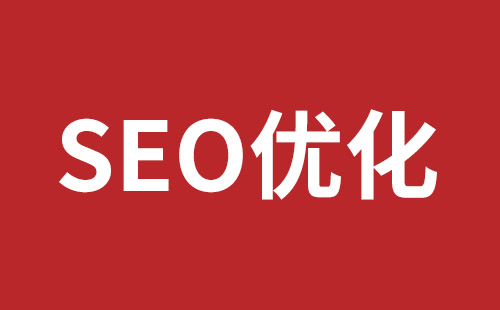 SEO优化